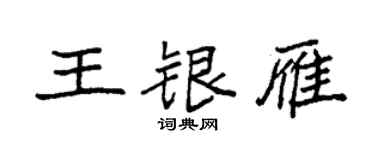 王银雁

词典网